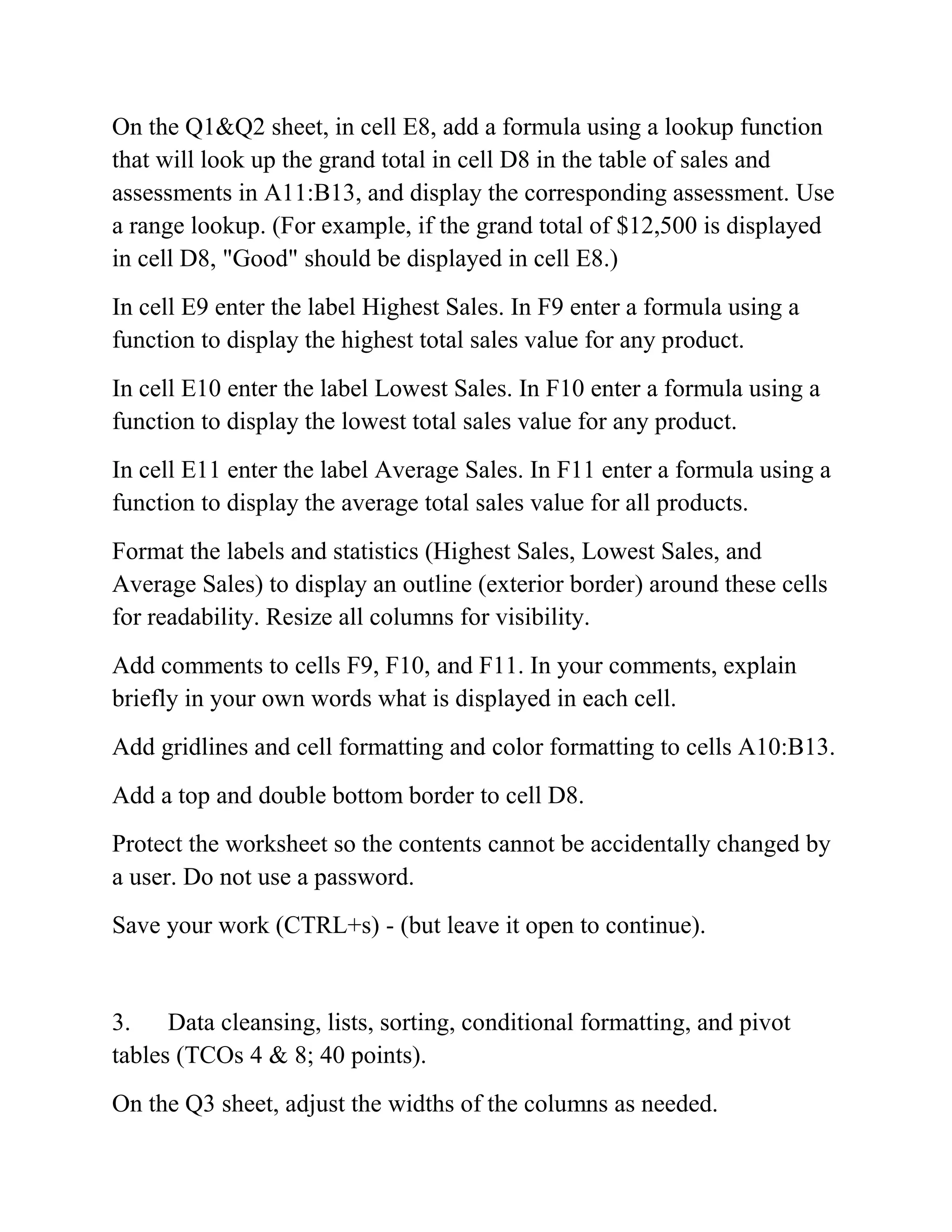 On the Q1&Q2 sheet, in cell E8, add a formula using a lookup function that will look up the grand total in cell D8 in the table of sales and assessments in A11:B13, and display the corresponding assessment. Use a range lookup. (For example, if the grand total of \$12,500 is displayed in cell D8, "Good" should be displayed in cell E8.)

In cell E9 enter the label Highest Sales. In F9 enter a formula using a function to display the highest total sales value for any product.

In cell E10 enter the label Lowest Sales. In F10 enter a formula using a function to display the lowest total sales value for any product.

In cell E11 enter the label Average Sales. In F11 enter a formula using a function to display the average total sales value for all products.

Format the labels and statistics (Highest Sales, Lowest Sales, and Average Sales) to display an outline (exterior border) around these cells for readability. Resize all columns for visibility.

Add comments to cells F9, F10, and F11. In your comments, explain briefly in your own words what is displayed in each cell.

Add gridlines and cell formatting and color formatting to cells A10:B13.

Add a top and double bottom border to cell D8.

Protect the worksheet so the contents cannot be accidentally changed by a user. Do not use a password.

Save your work (CTRL+s) - (but leave it open to continue).

3. Data cleansing, lists, sorting, conditional formatting, and pivot tables (TCOs 4 & 8; 40 points).

On the Q3 sheet, adjust the widths of the columns as needed.